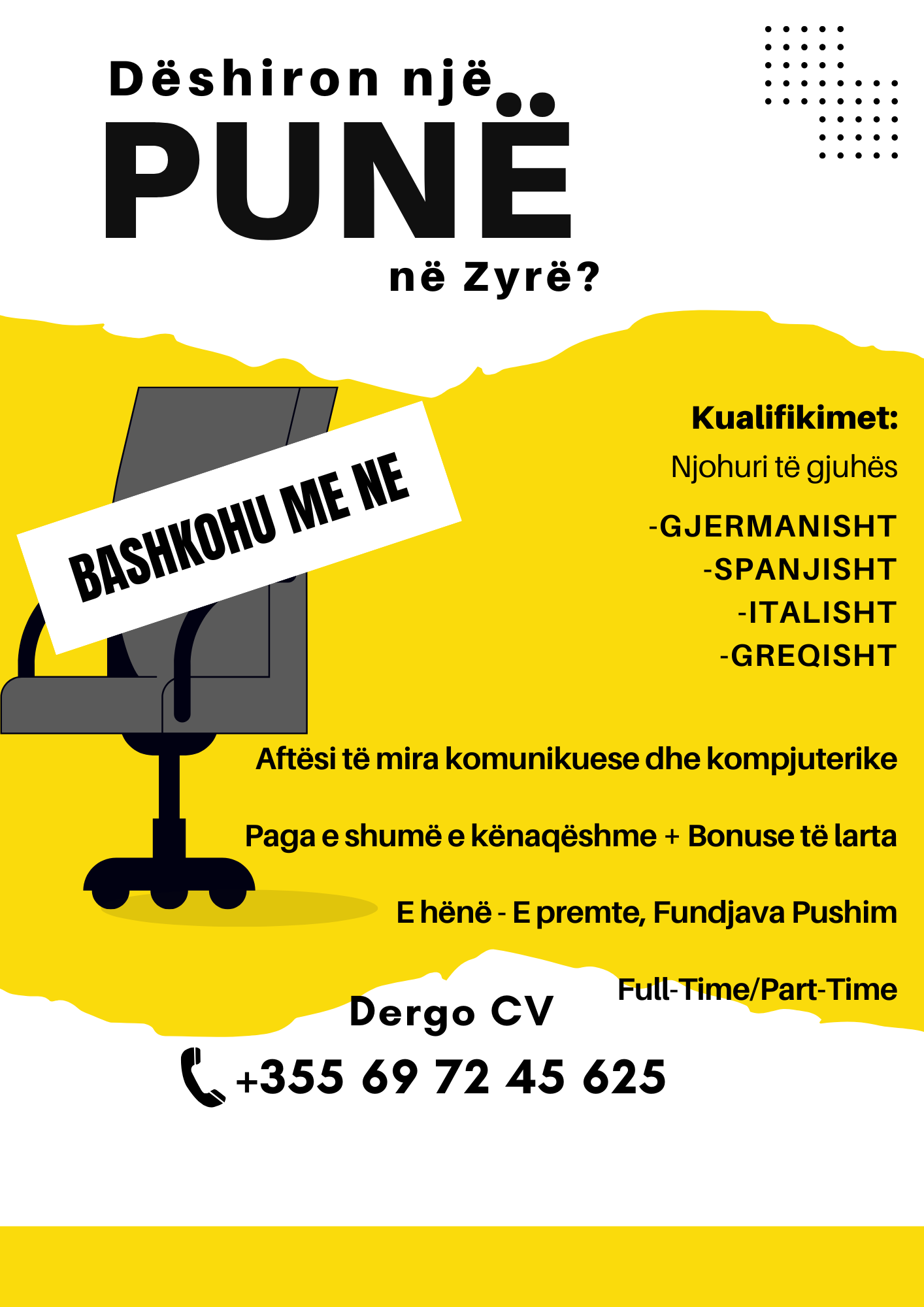 Dëshiron një
PUNË
në Zyrë?

BASHKOHU ME NE

Kualifikimet:

Njohuri të gjuhës

-GJERMANISHT
-SPANJISHT
-ITALISHT
-GREQISHT

Aftësi të mira komunikuese dhe kompjuterike

Paga e shumë e kënaqëshme + Bonuse të larta

E hënë - E premte, Fundjava Pushim

Full-Time/Part-Time

Dergo CV

+355 69 72 45 625